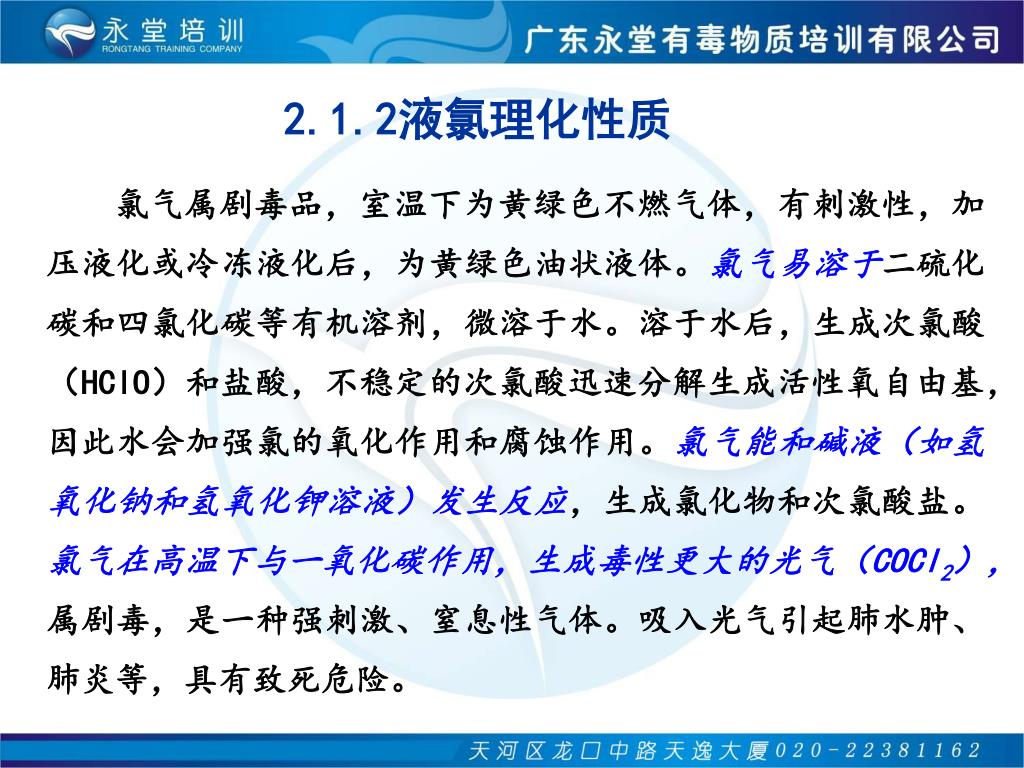 永堂培训
RONGTANG TRAINING COMPANY
广东永堂有毒物质培训有限公司

2.1.2液氯理化性质

氯气属剧毒品，室温下为黄绿色不燃气体，有刺激性，加压液化或冷冻液化后，为黄绿色油状液体。氯气易溶于二硫化碳和四氯化碳等有机溶剂，微溶于水。溶于水后，生成次氯酸（HClO）和盐酸，不稳定的次氯酸迅速分解生成活性氧自由基，因此水会加强氯的氧化作用和腐蚀作用。氯气能和碱液（如氢氧化钠和氢氧化钾溶液）发生反应，生成氯化物和次氯酸盐。氯气在高温下与一氧化碳作用，生成毒性更大的光气（$COCl_2$），属剧毒，是一种强刺激、窒息性气体。吸入光气引起肺水肿、肺炎等，具有致死危险。

天河区龙口中路天逸大厦020-22381162